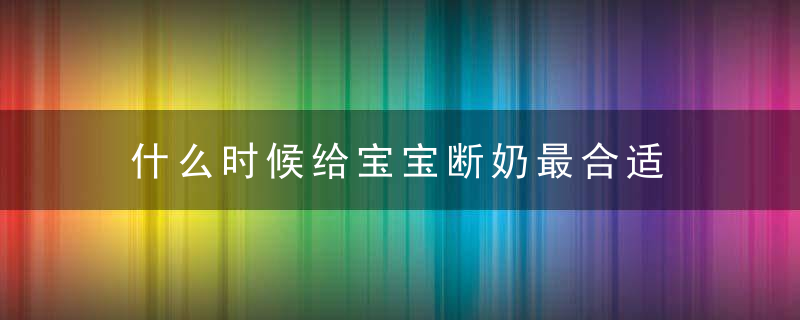 什么时候给宝宝断奶最合适